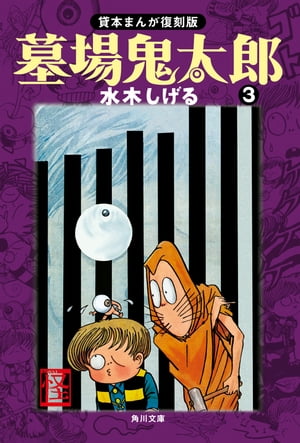 貸本まんが復刻版
墓場鬼太郎
水木しげる ③
怪
角川文庫